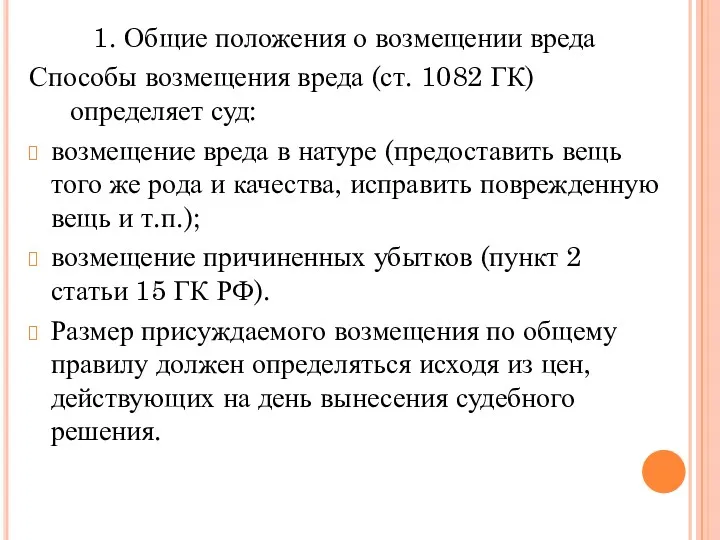 1. Общие положения о возмещении вреда

Способы возмещения вреда (ст. 1082 ГК) определяет суд:

возмещение вреда в натуре (предоставить вещь того же рода и качества, исправить поврежденную вещь и т.п.);

возмещение причиненных убытков (пункт 2 статьи 15 ГК РФ).

Размер присуждаемого возмещения по общему правилу должен определяться исходя из цен, действующих на день вынесения судебного решения.